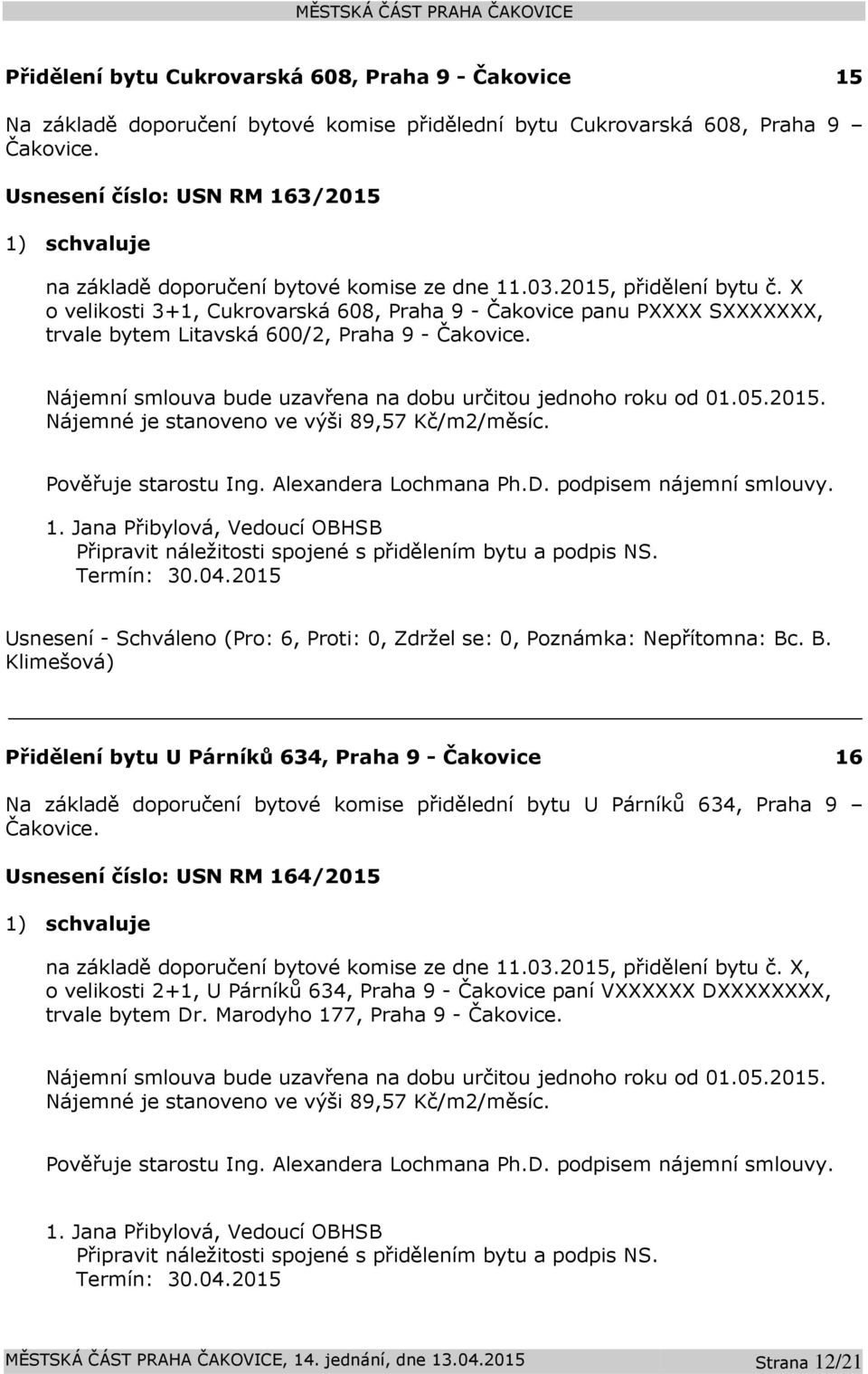 MĚSTSKÁ ČÁST PRAHA ČAKOVICE

Přidělení bytu Cukrovarská 608, Praha 9 - Čakovice 15

Na základě doporučení bytové komise přidělední bytu Cukrovarská 608, Praha 9 – Čakovice.

Usnesení číslo: USN RM 163/2015

1) schvaluje

na základě doporučení bytové komise ze dne 11.03.2015, přidělení bytu č. X o velikosti 3+1, Cukrovarská 608, Praha 9 - Čakovice panu PXXXX SXXXXXXX, trvale bytem Litavská 600/2, Praha 9 - Čakovice.

Nájemní smlouva bude uzavřena na dobu určitou jednoho roku od 01.05.2015. Nájemné je stanoveno ve výši 89,57 Kč/m2/měsíc.

Pověřuje starostu Ing. Alexandera Lochmana Ph.D. podpisem nájemní smlouvy.

1. Jana Přibylová, Vedoucí OBHSB
Připravit náležitosti spojené s přidělením bytu a podpis NS.
Termín: 30.04.2015

Usnesení - Schváleno (Pro: 6, Proti: 0, Zdržel se: 0, Poznámka: Nepřítomna: Bc. B. Klimešová)

Přidělení bytu U Párníků 634, Praha 9 - Čakovice 16

Na základě doporučení bytové komise přidělední bytu U Párníků 634, Praha 9 – Čakovice.

Usnesení číslo: USN RM 164/2015

1) schvaluje

na základě doporučení bytové komise ze dne 11.03.2015, přidělení bytu č. X, o velikosti 2+1, U Párníků 634, Praha 9 - Čakovice paní VXXXXXX DXXXXXXXX, trvale bytem Dr. Marodyho 177, Praha 9 - Čakovice.

Nájemní smlouva bude uzavřena na dobu určitou jednoho roku od 01.05.2015. Nájemné je stanoveno ve výši 89,57 Kč/m2/měsíc.

Pověřuje starostu Ing. Alexandera Lochmana Ph.D. podpisem nájemní smlouvy.

1. Jana Přibylová, Vedoucí OBHSB
Připravit náležitosti spojené s přidělením bytu a podpis NS.
Termín: 30.04.2015

MĚSTSKÁ ČÁST PRAHA ČAKOVICE, 14. jednání, dne 13.04.2015 Strana 12/21